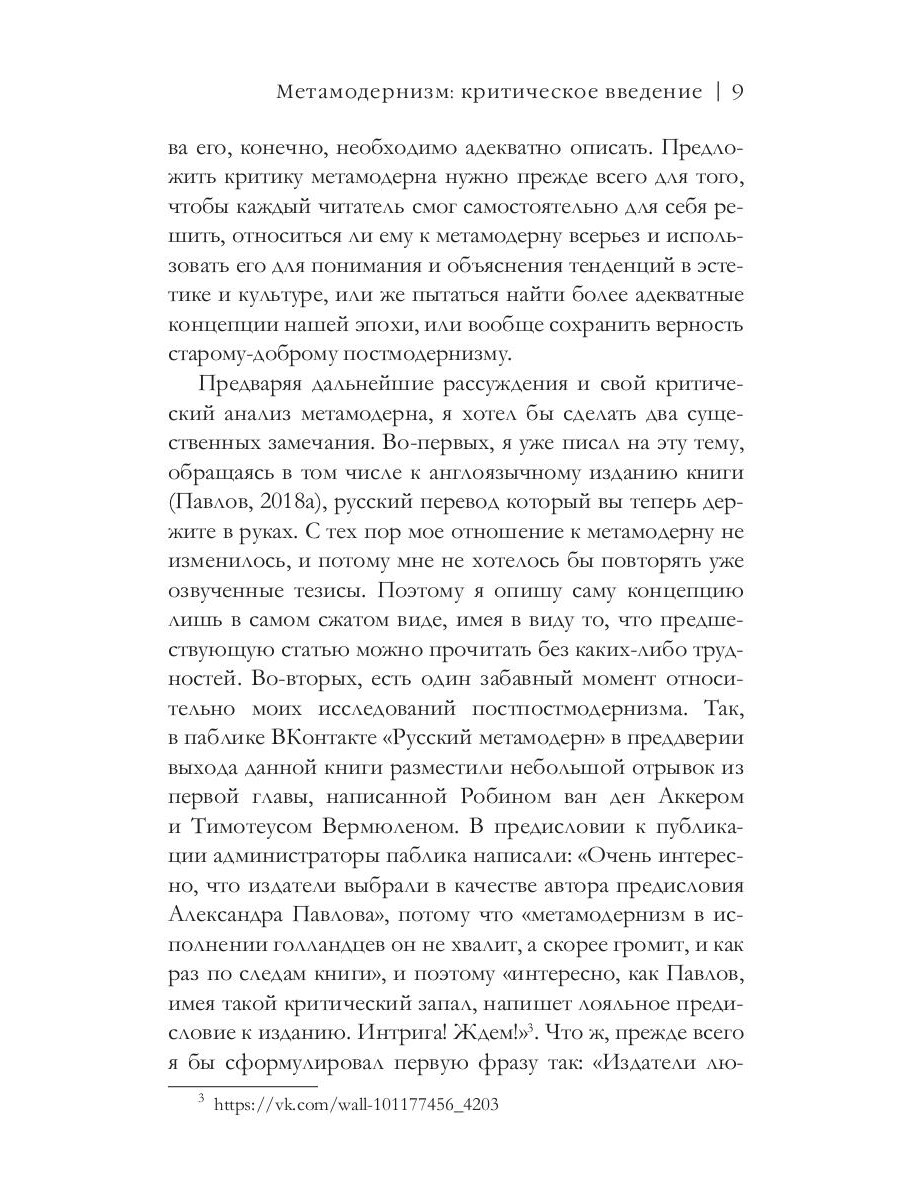 Метамодернизм: критическое введение | 9

ва его, конечно, необходимо адекватно описать. Предложить критику метамодерна нужно прежде всего для того, чтобы каждый читатель смог самостоятельно для себя решить, относиться ли ему к метамодерну всерьез и использовать его для понимания и объяснения тенденций в эстетике и культуре, или же пытаться найти более адекватные концепции нашей эпохи, или вообще сохранить верность старому-доброму постмодернизму.

Предваряя дальнейшие рассуждения и свой критический анализ метамодерна, я хотел бы сделать два существенных замечания. Во-первых, я уже писал на эту тему, обращаясь в том числе к англоязычному изданию книги (Павлов, 2018а), русский перевод который вы теперь держите в руках. С тех пор мое отношение к метамодерну не изменилось, и потому мне не хотелось бы повторять уже озвученные тезисы. Поэтому я опишу саму концепцию лишь в самом сжатом виде, имея в виду то, что предшествующую статью можно прочитать без каких-либо трудностей. Во-вторых, есть один забавный момент относительно моих исследований постпостмодернизма. Так, в паблике ВКонтакте «Русский метамодерн» в преддверии выхода данной книги разместили небольшой отрывок из первой главы, написанной Робином ван ден Аккером и Тимотеусом Вермюленом. В предисловии к публикации администраторы паблика написали: «Очень интересно, что издатели выбрали в качестве автора предисловия Александра Павлова», потому что «метамодернизм в исполнении голландцев он не хвалит, а скорее громит, и как раз по следам книги», и поэтому «интересно, как Павлов, имея такой критический запал, напишет лояльное предисловие к изданию. Интрига! Ждем!»$^3$. Что ж, прежде всего я бы сформулировал первую фразу так: «Издатели лю-

$^3$ https://vk.com/wall-101177456_4203